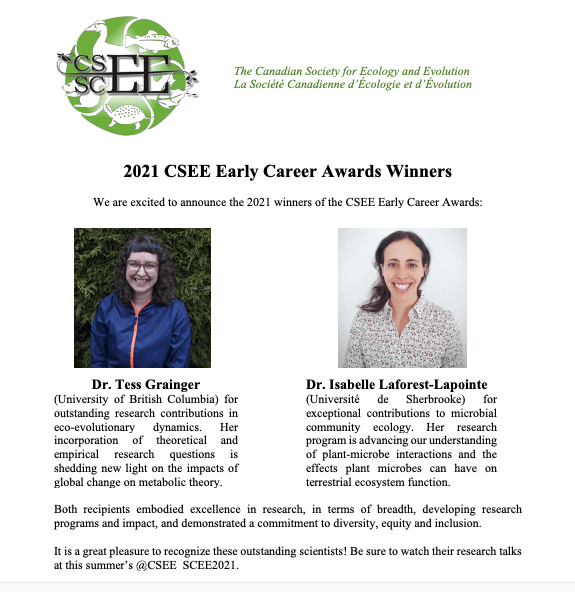 CS SC EE

The Canadian Society for Ecology and Evolution
La Société Canadienne d'Écologie et d'Évolution

2021 CSEE Early Career Awards Winners

We are excited to announce the 2021 winners of the CSEE Early Career Awards:

Dr. Tess Grainger
(University of British Columbia) for outstanding research contributions in eco-evolutionary dynamics. Her incorporation of theoretical and empirical research questions is shedding new light on the impacts of global change on metabolic theory.

Dr. Isabelle Laforest-Lapointe
(Université de Sherbrooke) for exceptional contributions to microbial community ecology. Her research program is advancing our understanding of plant-microbe interactions and the effects plant microbes can have on terrestrial ecosystem function.

Both recipients embodied excellence in research, in terms of breadth, developing research programs and impact, and demonstrated a commitment to diversity, equity and inclusion.

It is a great pleasure to recognize these outstanding scientists! Be sure to watch their research talks at this summer's @CSEE SCEE2021.